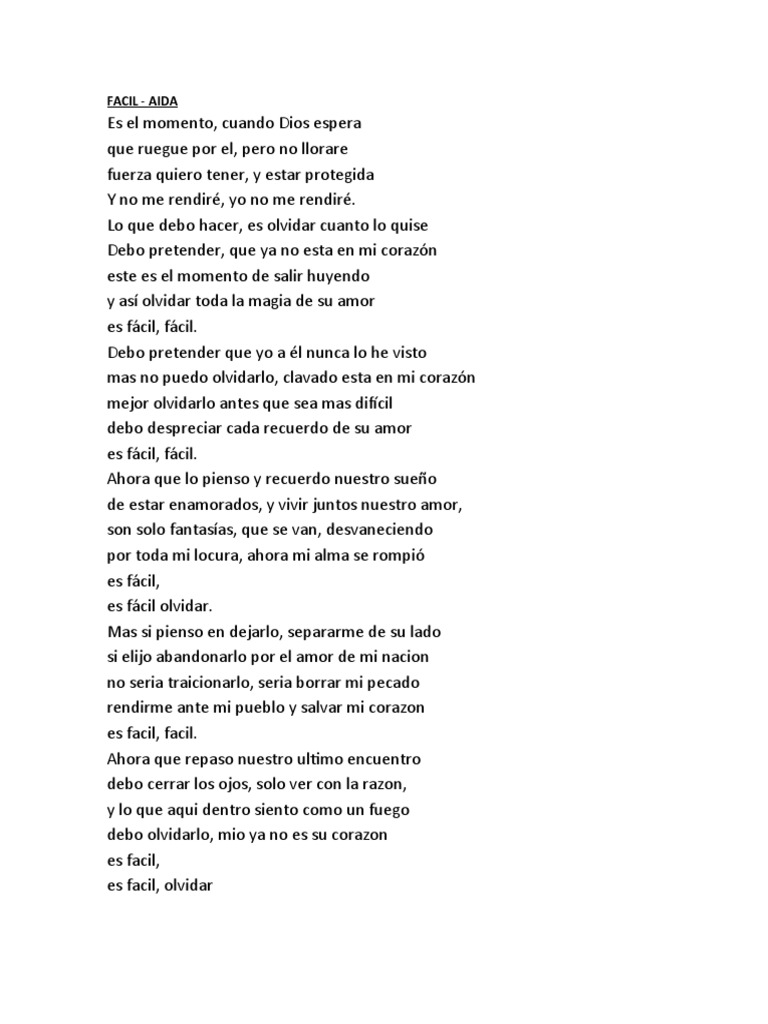 FACIL - AIDA

Es el momento, cuando Dios espera
que ruegue por el, pero no llorare
fuerza quiero tener, y estar protegida
Y no me rendiré, yo no me rendiré.
Lo que debo hacer, es olvidar cuanto lo quise
Debo pretender, que ya no esta en mi corazón
este es el momento de salir huyendo
y así olvidar toda la magia de su amor
es fácil, fácil.
Debo pretender que yo a él nunca lo he visto
mas no puedo olvidarlo, clavado esta en mi corazón
mejor olvidarlo antes que sea mas difícil
debo despreciar cada recuerdo de su amor
es fácil, fácil.
Ahora que lo pienso y recuerdo nuestro sueño
de estar enamorados, y vivir juntos nuestro amor,
son solo fantasías, que se van, desvaneciendo
por toda mi locura, ahora mi alma se rompió
es fácil,
es fácil olvidar.
Mas si pienso en dejarlo, separarme de su lado
si elijo abandonarlo por el amor de mi nacion
no seria traicionarlo, seria borrar mi pecado
rendirme ante mi pueblo y salvar mi corazon
es facil, facil.
Ahora que repaso nuestro ultimo encuentro
debo cerrar los ojos, solo ver con la razon,
y lo que aqui dentro siento como un fuego
debo olvidarlo, mio ya no es su corazon
es facil,
es facil, olvidar